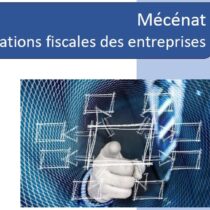 Mécénat
ations fiscales des entreprises